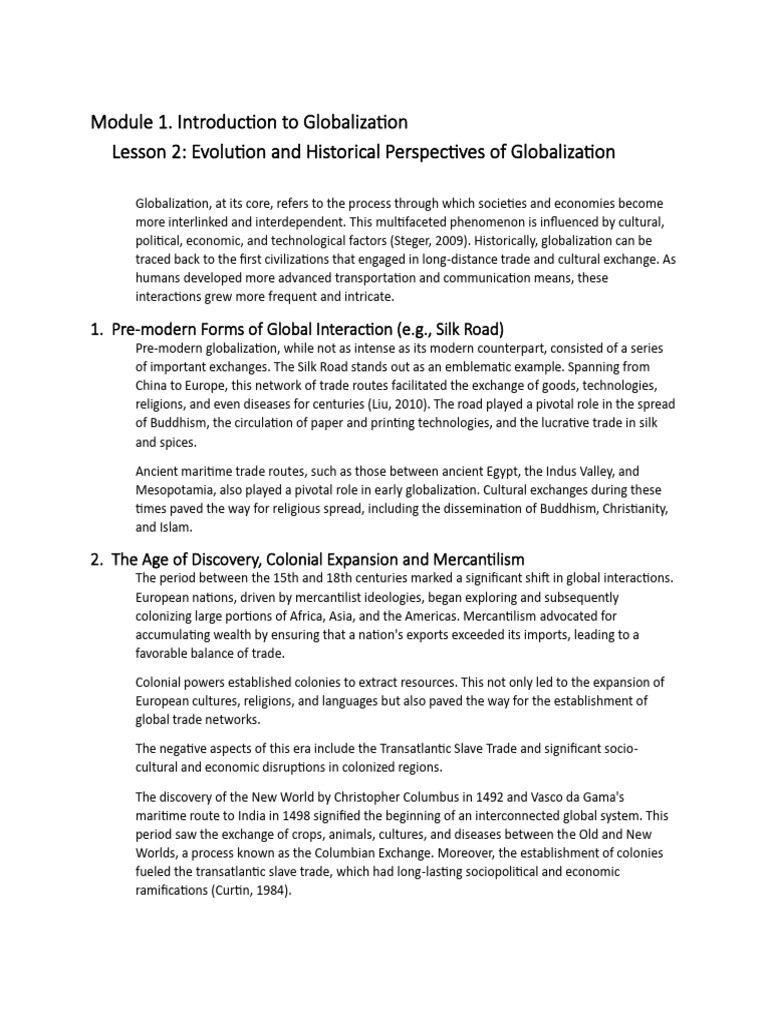 Module 1. Introduction to Globalization

Lesson 2: Evolution and Historical Perspectives of Globalization

Globalization, at its core, refers to the process through which societies and economies become more interlinked and interdependent. This multifaceted phenomenon is influenced by cultural, political, economic, and technological factors (Steger, 2009). Historically, globalization can be traced back to the first civilizations that engaged in long-distance trade and cultural exchange. As humans developed more advanced transportation and communication means, these interactions grew more frequent and intricate.

1. Pre-modern Forms of Global Interaction (e.g., Silk Road)

Pre-modern globalization, while not as intense as its modern counterpart, consisted of a series of important exchanges. The Silk Road stands out as an emblematic example. Spanning from China to Europe, this network of trade routes facilitated the exchange of goods, technologies, religions, and even diseases for centuries (Liu, 2010). The road played a pivotal role in the spread of Buddhism, the circulation of paper and printing technologies, and the lucrative trade in silk and spices.

Ancient maritime trade routes, such as those between ancient Egypt, the Indus Valley, and Mesopotamia, also played a pivotal role in early globalization. Cultural exchanges during these times paved the way for religious spread, including the dissemination of Buddhism, Christianity, and Islam.

2. The Age of Discovery, Colonial Expansion and Mercantilism

The period between the 15th and 18th centuries marked a significant shift in global interactions. European nations, driven by mercantilist ideologies, began exploring and subsequently colonizing large portions of Africa, Asia, and the Americas. Mercantilism advocated for accumulating wealth by ensuring that a nation's exports exceeded its imports, leading to a favorable balance of trade.

Colonial powers established colonies to extract resources. This not only led to the expansion of European cultures, religions, and languages but also paved the way for the establishment of global trade networks.

The negative aspects of this era include the Transatlantic Slave Trade and significant socio-cultural and economic disruptions in colonized regions.

The discovery of the New World by Christopher Columbus in 1492 and Vasco da Gama's maritime route to India in 1498 signified the beginning of an interconnected global system. This period saw the exchange of crops, animals, cultures, and diseases between the Old and New Worlds, a process known as the Columbian Exchange. Moreover, the establishment of colonies fueled the transatlantic slave trade, which had long-lasting sociopolitical and economic ramifications (Curtin, 1984).